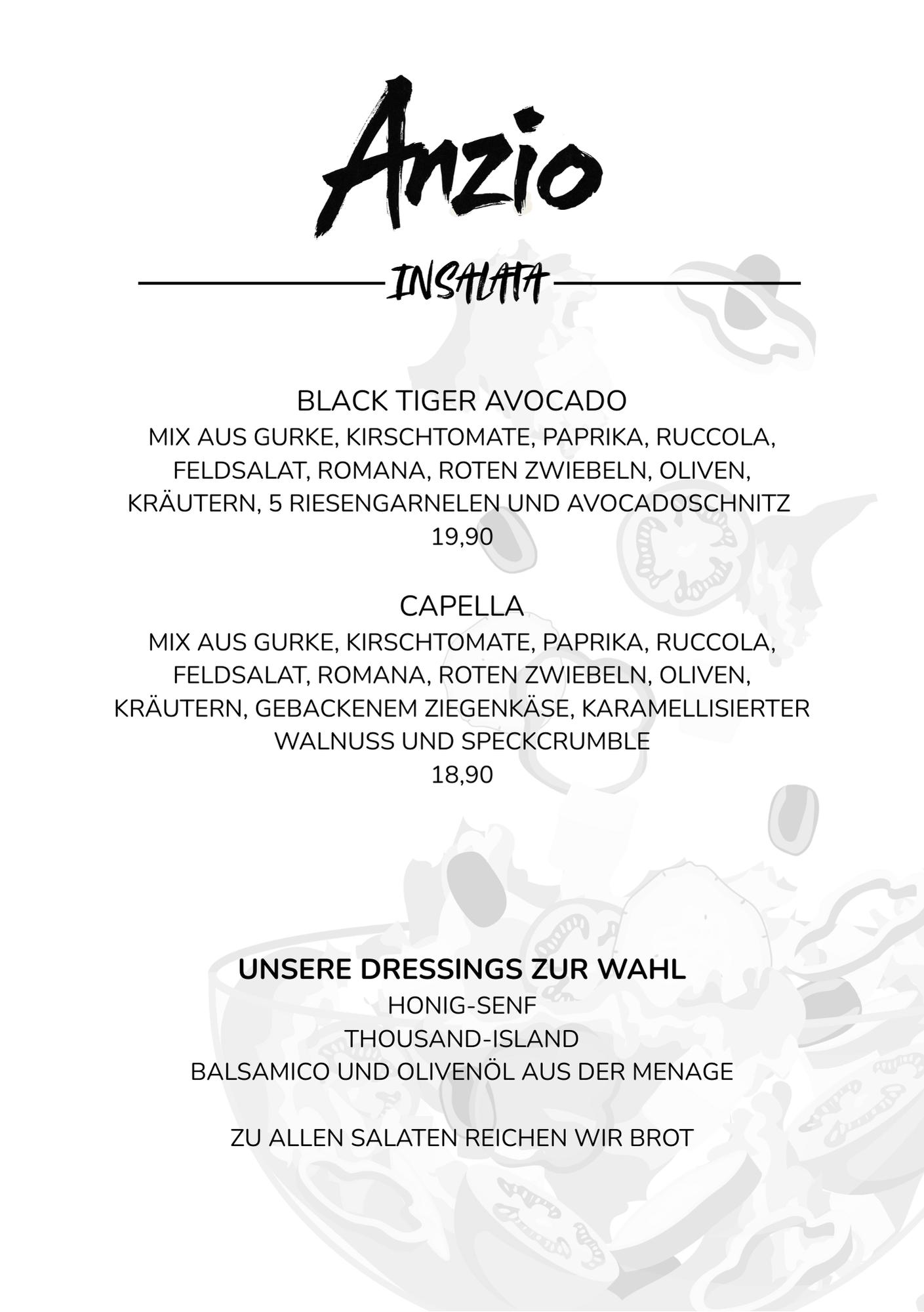 Anzio

INSALATA

BLACK TIGER AVOCADO
MIX AUS GURKE, KIRSCHTOMATE, PAPRIKA, RUCCOLA, FELDSALAT, ROMANA, ROTEN ZWIEBELN, OLIVEN, KRÄUTERN, 5 RIESENGARNELEN UND AVOCADOSCHNITZ
19,90

CAPELLA
MIX AUS GURKE, KIRSCHTOMATE, PAPRIKA, RUCCOLA, FELDSALAT, ROMANA, ROTEN ZWIEBELN, OLIVEN, KRÄUTERN, GEBACKENEM ZIEGENKÄSE, KARAMELLISIERTER WALNUSS UND SPECKCRUMBLE
18,90

UNSERE DRESSINGS ZUR WAHL
HONIG-SENF
THOUSAND-ISLAND
BALSAMICO UND OLIVENÖL AUS DER MENAGE

ZU ALLEN SALATEN REICHEN WIR BROT